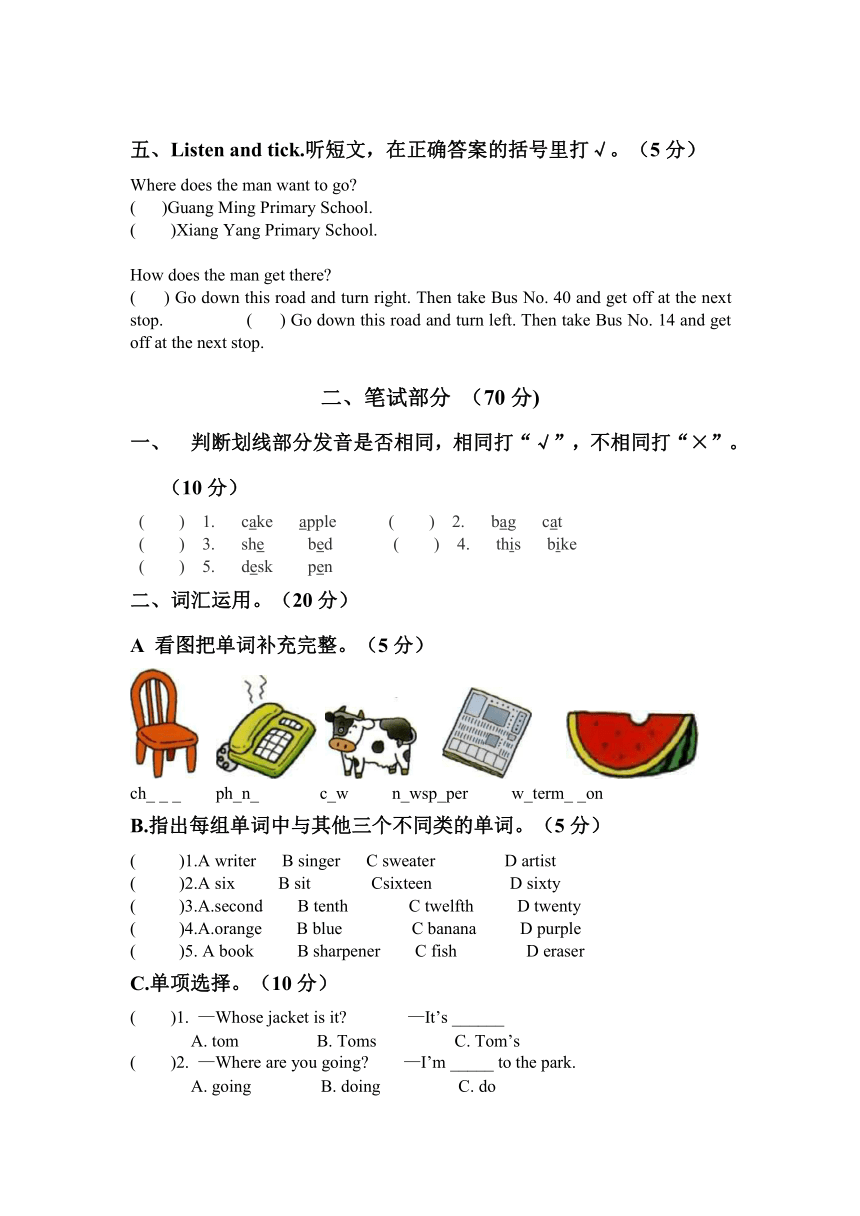 五、Listen and tick.听短文，在正确答案的括号里打√。（5 分）

Where does the man want to go?
(　　)Guang Ming Primary School.
(　　)Xiang Yang Primary School.

How does the man get there?
(　　) Go down this road and turn right. Then take Bus No. 40 and get off at the next stop. 　　(　　) Go down this road and turn left. Then take Bus No. 14 and get off at the next stop.

二、笔试部分 （70 分)

一、 判断划线部分发音是否相同，相同打“√”，不相同打“×”。（10 分）

(　　) 1. cake apple (　　) 2. bag cat
(　　) 3. she bed (　　) 4. this bike
(　　) 5. desk pen

二、词汇运用。（20 分）

A 看图把单词补充完整。（5 分）

ch_ _ _ ph_n_ c_w n_wsp_per w_term_ _on

B.指出每组单词中与其他三个不同类的单词。（5 分）

(　　)1.A writer B singer C sweater D artist
(　　)2.A six B sit Csixteen D sixty
(　　)3.A.second B tenth C twelfth D twenty
(　　)4.A.orange B blue C banana D purple
(　　)5. A book B sharpener C fish D eraser

C.单项选择。（10 分）

(　　)1. —Whose jacket is it? —It’s ______
A. tom B. Toms C. Tom’s
(　　)2. —Where are you going? —I’m _____ to the park.
A. going B. doing C. do